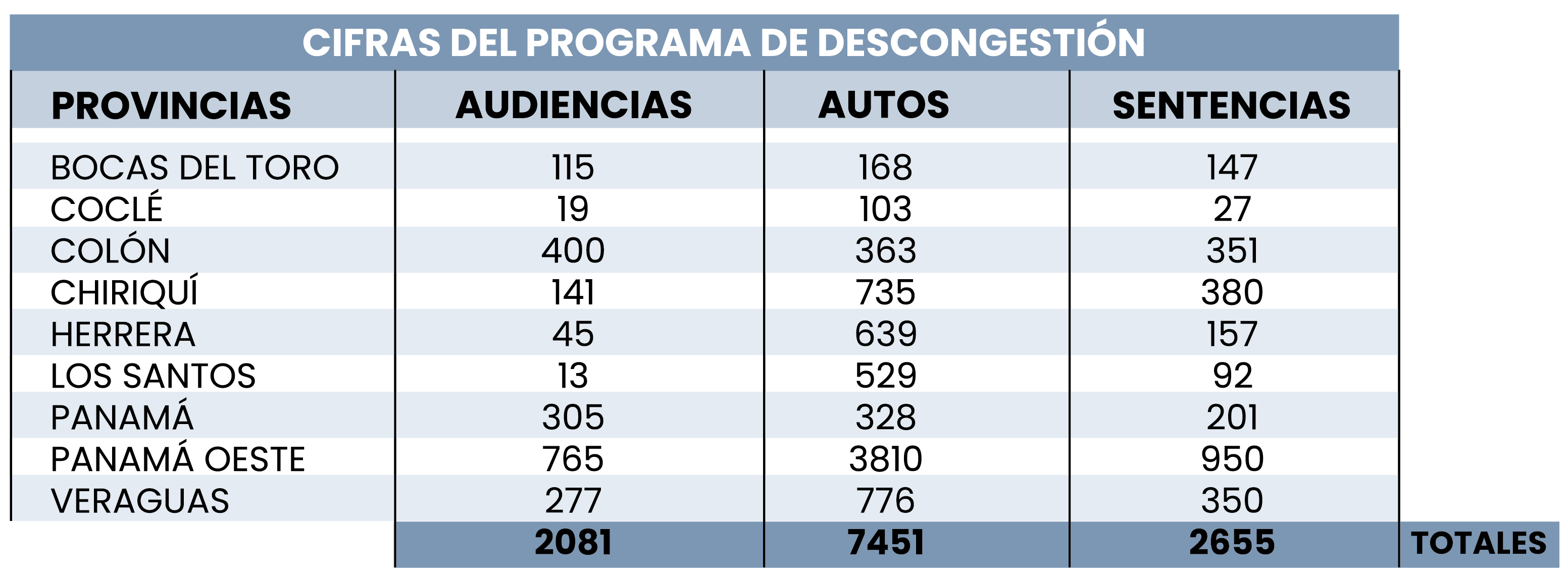 CIFRAS DEL PROGRAMA DE DESCONGESTIÓN

| PROVINCIAS | AUDIENCIAS | AUTOS | SENTENCIAS | |
|---|---|---|---|---|
| BOCAS DEL TORO | 115 | 168 | 147 | |
| COCLÉ | 19 | 103 | 27 | |
| COLÓN | 400 | 363 | 351 | |
| CHIRIQUÍ | 141 | 735 | 380 | |
| HERRERA | 45 | 639 | 157 | |
| LOS SANTOS | 13 | 529 | 92 | |
| PANAMÁ | 305 | 328 | 201 | |
| PANAMÁ OESTE | 765 | 3810 | 950 | |
| VERAGUAS | 277 | 776 | 350 | |
| | 2081 | 7451 | 2655 | TOTALES |